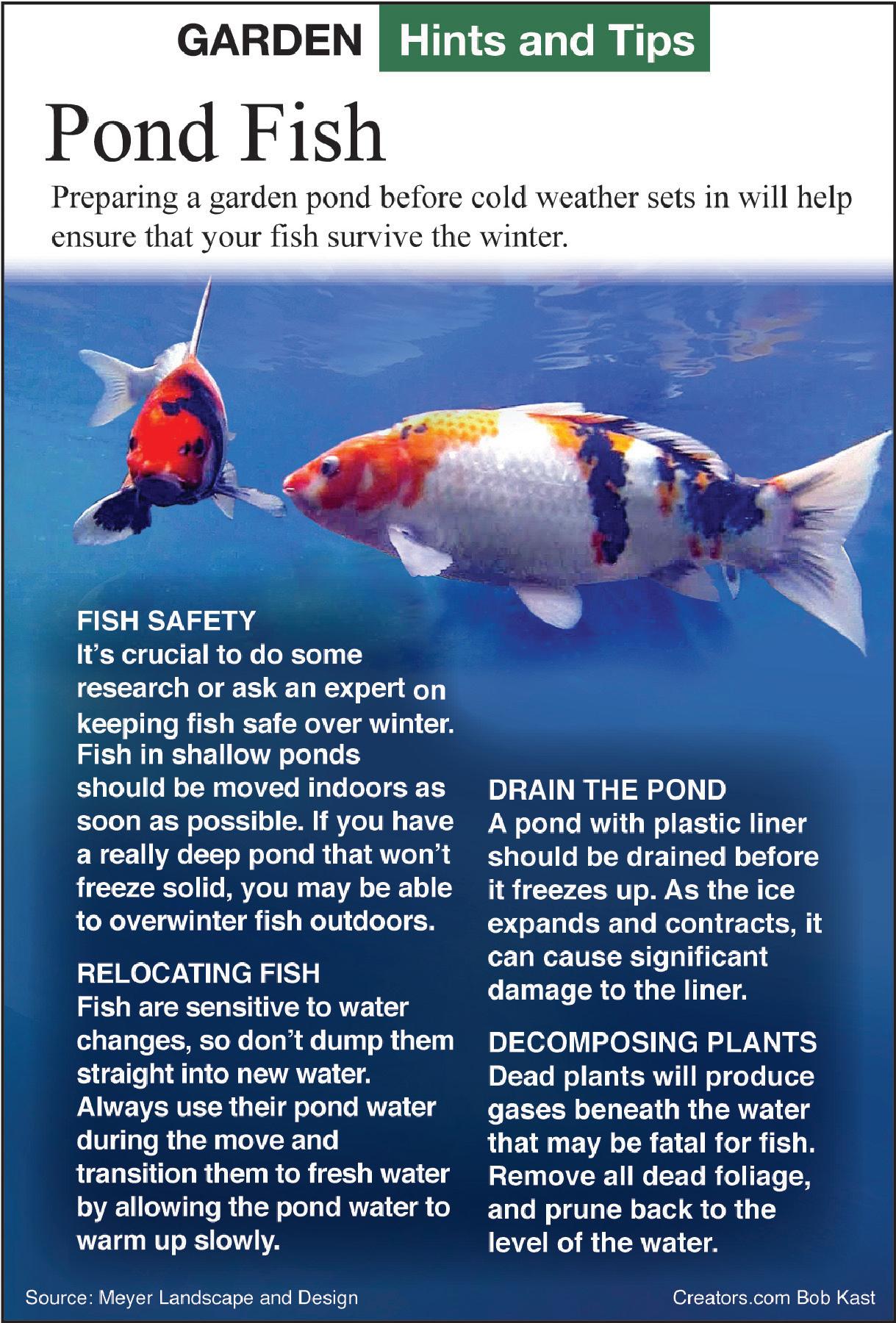 GARDEN Hints and Tips

Pond Fish

Preparing a garden pond before cold weather sets in will help ensure that your fish survive the winter.

FISH SAFETY
It's crucial to do some research or ask an expert on keeping fish safe over winter. Fish in shallow ponds should be moved indoors as soon as possible. If you have a really deep pond that won't freeze solid, you may be able to overwinter fish outdoors.

RELOCATING FISH
Fish are sensitive to water changes, so don't dump them straight into new water. Always use their pond water during the move and transition them to fresh water by allowing the pond water to warm up slowly.

DRAIN THE POND
A pond with plastic liner should be drained before it freezes up. As the ice expands and contracts, it can cause significant damage to the liner.

DECOMPOSING PLANTS
Dead plants will produce gases beneath the water that may be fatal for fish. Remove all dead foliage, and prune back to the level of the water.

Source: Meyer Landscape and Design

Creators.com Bob Kast